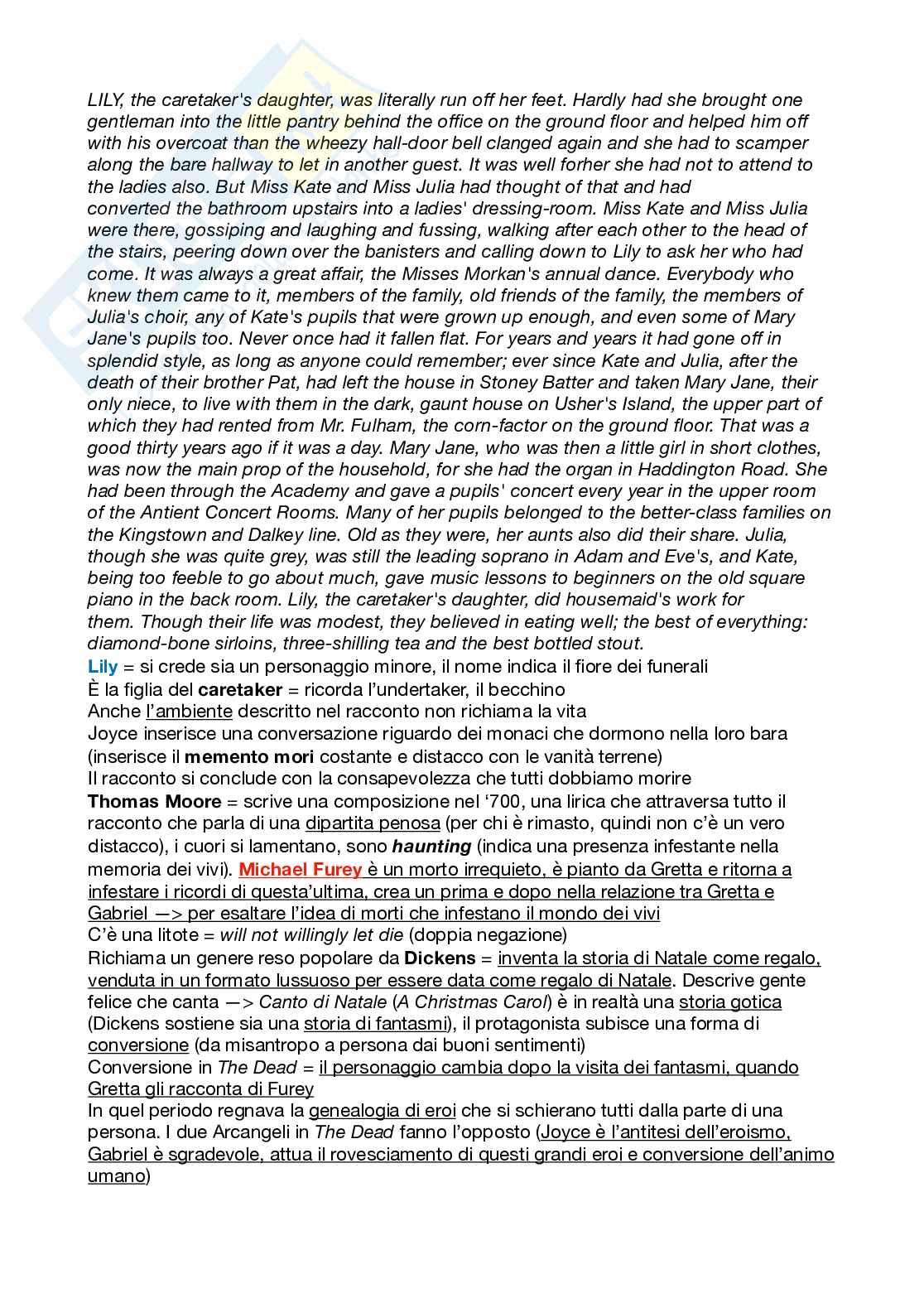 LILY, the caretaker's daughter, was literally run off her feet. Hardly had she brought one gentleman into the little pantry behind the office on the ground floor and helped him off with his overcoat than the wheezy hall-door bell clanged again and she had to scamper along the bare hallway to let in another guest. It was well forher she had not to attend to the ladies also. But Miss Kate and Miss Julia had thought of that and had converted the bathroom upstairs into a ladies' dressing-room. Miss Kate and Miss Julia were there, gossiping and laughing and fussing, walking after each other to the head of the stairs, peering down over the banisters and calling down to Lily to ask her who had come. It was always a great affair, the Misses Morkan's annual dance. Everybody who knew them came to it, members of the family, old friends of the family, the members of Julia's choir, any of Kate's pupils that were grown up enough, and even some of Mary Jane's pupils too. Never once had it fallen flat. For years and years it had gone off in splendid style, as long as anyone could remember; ever since Kate and Julia, after the death of their brother Pat, had left the house in Stoney Batter and taken Mary Jane, their only niece, to live with them in the dark, gaunt house on Usher's Island, the upper part of which they had rented from Mr. Fulham, the corn-factor on the ground floor. That was a good thirty years ago if it was a day. Mary Jane, who was then a little girl in short clothes, was now the main prop of the household, for she had the organ in Haddington Road. She had been through the Academy and gave a pupils' concert every year in the upper room of the Antient Concert Rooms. Many of her pupils belonged to the better-class families on the Kingstown and Dalkey line. Old as they were, her aunts also did their share. Julia, though she was quite grey, was still the leading soprano in Adam and Eve's, and Kate, being too feeble to go about much, gave music lessons to beginners on the old square piano in the back room. Lily, the caretaker's daughter, did housemaid's work for them. Though their life was modest, they believed in eating well; the best of everything: diamond-bone sirloins, three-shilling tea and the best bottled stout.
Lily = si crede sia un personaggio minore, il nome indica il fiore dei funerali
È la figlia del caretaker = ricorda l'undertaker, il becchino
Anche l'ambiente descritto nel racconto non richiama la vita
Joyce inserisce una conversazione riguardo dei monaci che dormono nella loro bara (inserisce il memento mori costante e distacco con le vanità terrene)
Il racconto si conclude con la consapevolezza che tutti dobbiamo morire
Thomas Moore = scrive una composizione nel '700, una lirica che attraversa tutto il racconto che parla di una dipartita penosa (per chi è rimasto, quindi non c'è un vero distacco), i cuori si lamentano, sono haunting (indica una presenza infestante nella memoria dei vivi). Michael Furey è un morto irrequieto, è pianto da Gretta e ritorna a infestare i ricordi di questa'ultima, crea un prima e dopo nella relazione tra Gretta e Gabriel —> per esaltare l'idea di morti che infestano il mondo dei vivi
C'è una litote = will not willingly let die (doppia negazione)
Richiama un genere reso popolare da Dickens = inventa la storia di Natale come regalo, venduta in un formato lussuoso per essere data come regalo di Natale. Descrive gente felice che canta —> Canto di Natale (A Christmas Carol) è in realtà una storia gotica (Dickens sostiene sia una storia di fantasmi), il protagonista subisce una forma di conversione (da misantropo a persona dai buoni sentimenti)
Conversione in The Dead = il personaggio cambia dopo la visita dei fantasmi, quando Gretta gli racconta di Furey
In quel periodo regnava la genealogia di eroi che si schierano tutti dalla parte di una persona. I due Arcangeli in The Dead fanno l'opposto (Joyce è l'antitesi dell'eroismo, Gabriel è sgradevole, attua il rovesciamento di questi grandi eroi e conversione dell'animo umano)